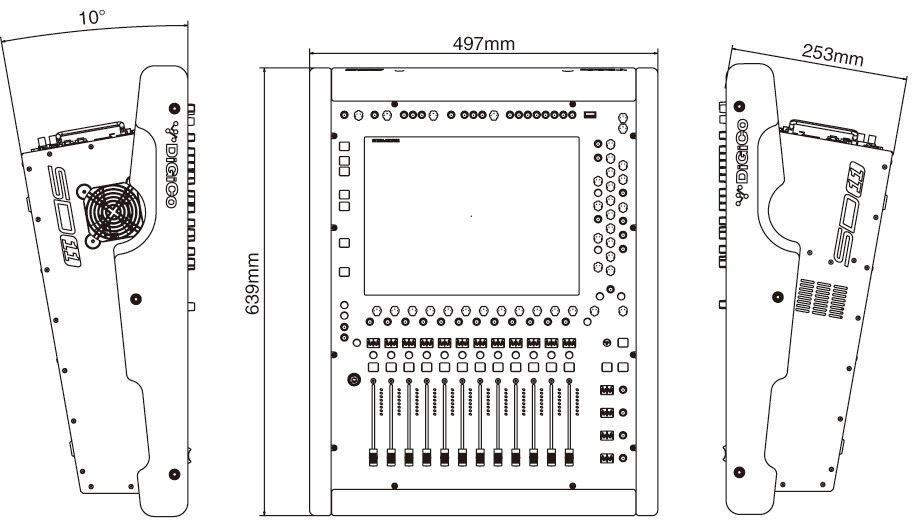 10°

DiGiCo

SD11

497mm

639mm

253mm

DiGiCo

SD11